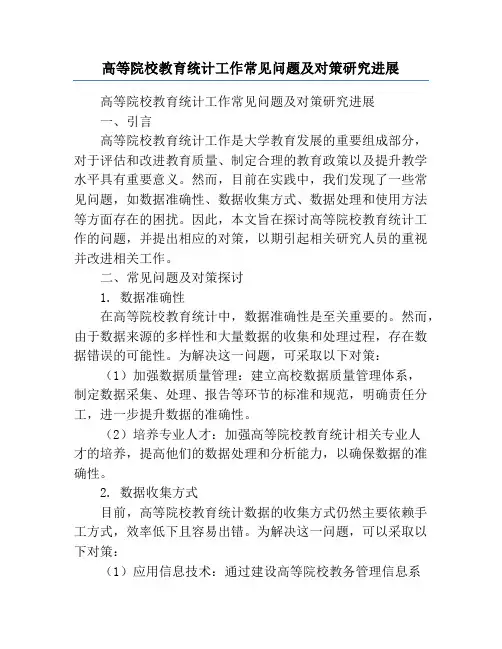 高等院校教育统计工作常见问题及对策研究进展

高等院校教育统计工作常见问题及对策研究进展

一、引言

高等院校教育统计工作是大学教育发展的重要组成部分，对于评估和改进教育质量、制定合理的教育政策以及提升教学水平具有重要意义。然而，目前在实践中，我们发现了一些常见问题，如数据准确性、数据收集方式、数据处理和使用方法等方面存在的困扰。因此，本文旨在探讨高等院校教育统计工作的问题，并提出相应的对策，以期引起相关研究人员的重视并改进相关工作。

二、常见问题及对策探讨

1. 数据准确性

在高等院校教育统计中，数据准确性是至关重要的。然而，由于数据来源的多样性和大量数据的收集和处理过程，存在数据错误的可能性。为解决这一问题，可采取以下对策：

（1）加强数据质量管理：建立高校数据质量管理体系，制定数据采集、处理、报告等环节的标准和规范，明确责任分工，进一步提升数据的准确性。

（2）培养专业人才：加强高等院校教育统计相关专业人才的培养，提高他们的数据处理和分析能力，以确保数据的准确性。

2. 数据收集方式

目前，高等院校教育统计数据的收集方式仍然主要依赖手工方式，效率低下且容易出错。为解决这一问题，可以采取以下对策：

（1）应用信息技术：通过建设高等院校教务管理信息系